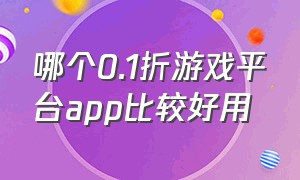 哪个0.1折游戏平台app比较好用